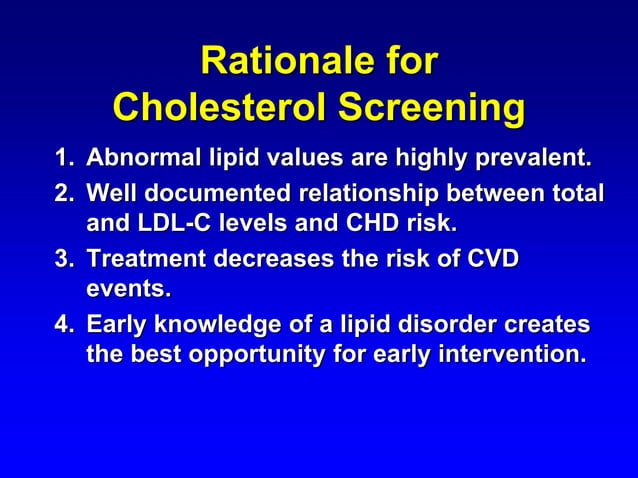 Rationale for
Cholesterol Screening

1. Abnormal lipid values are highly prevalent.
2. Well documented relationship between total and LDL-C levels and CHD risk.
3. Treatment decreases the risk of CVD events.
4. Early knowledge of a lipid disorder creates the best opportunity for early intervention.